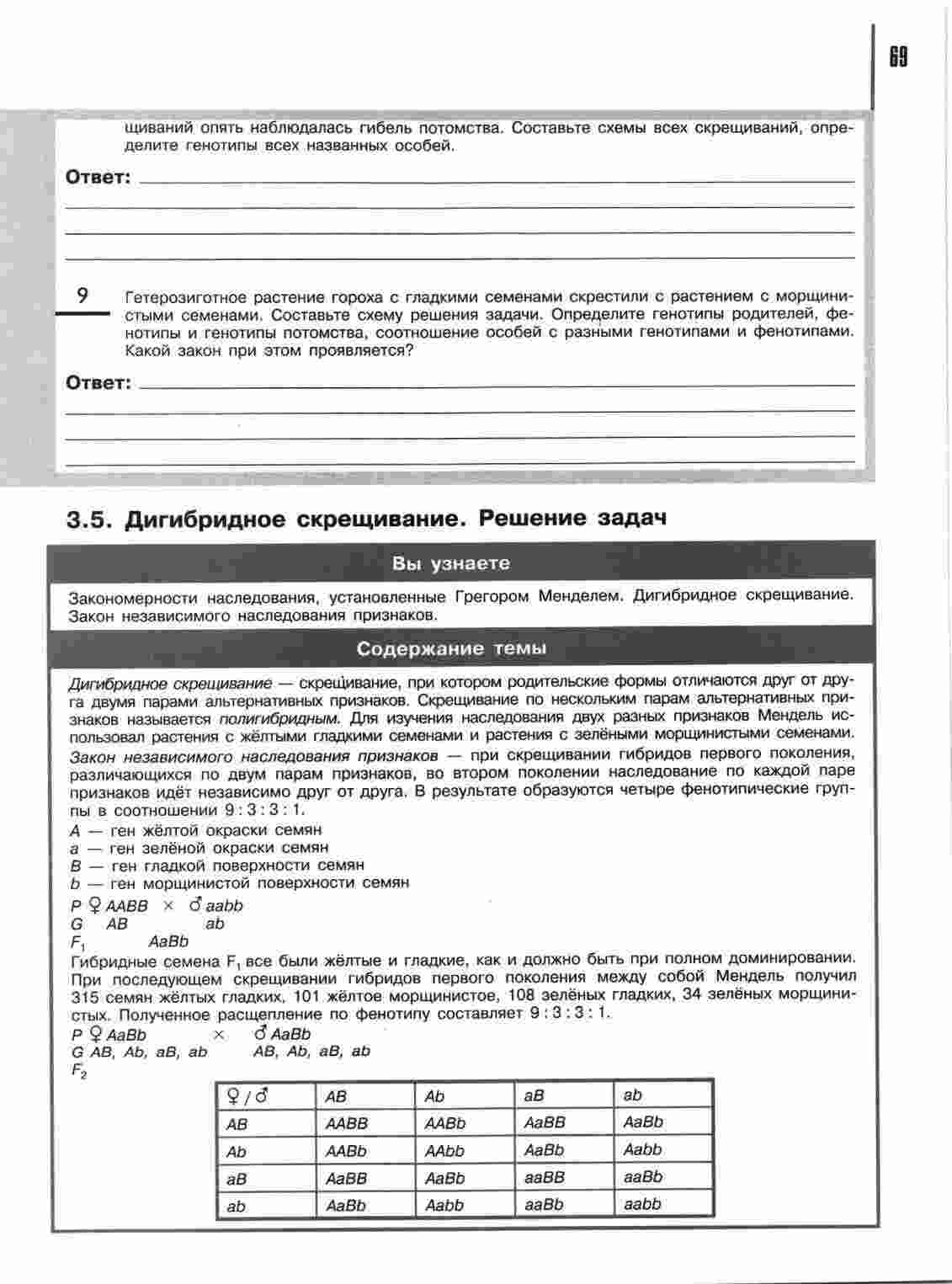 69

щиваний опять наблюдалась гибель потомства. Составьте схемы всех скрещиваний, определите генотипы всех названных особей.

Ответ:

9 Гетерозиготное растение гороха с гладкими семенами скрестили с растением с морщинистыми семенами. Составьте схему решения задачи. Определите генотипы родителей, фенотипы и генотипы потомства, соотношение особей с разными генотипами и фенотипами. Какой закон при этом проявляется?

Ответ:

3.5. Дигибридное скрещивание. Решение задач

Вы узнаете

Закономерности наследования, установленные Грегором Менделем. Дигибридное скрещивание. Закон независимого наследования признаков.

Содержание темы

Дигибридное скрещивание — скрещивание, при котором родительские формы отличаются друг от друга двумя парами альтернативных признаков. Скрещивание по нескольким парам альтернативных признаков называется полигибридным. Для изучения наследования двух разных признаков Мендель использовал растения с жёлтыми гладкими семенами и растения с зелёными морщинистыми семенами.

Закон независимого наследования признаков — при скрещивании гибридов первого поколения, различающихся по двум парам признаков, во втором поколении наследование по каждой паре признаков идёт независимо друг от друга. В результате образуются четыре фенотипические группы в соотношении 9 : 3 : 3 : 1.

A — ген жёлтой окраски семян
a — ген зелёной окраски семян
B — ген гладкой поверхности семян
b — ген морщинистой поверхности семян

P ♀ AABB × ♂ aabb
G AB ab
$F_1$ AaBb

Гибридные семена $F_1$ все были жёлтые и гладкие, как и должно быть при полном доминировании. При последующем скрещивании гибридов первого поколения между собой Мендель получил 315 семян жёлтых гладких, 101 жёлтое морщинистое, 108 зелёных гладких, 34 зелёных морщинистых. Полученное расщепление по фенотипу составляет 9 : 3 : 3 : 1.

P ♀ AaBb × ♂ AaBb
G AB, Ab, aB, ab AB, Ab, aB, ab
$F_2$

| ♀ / ♂ | AB | Ab | aB | ab |
|---|---|---|---|---|
| AB | AABB | AABb | AaBB | AaBb |
| Ab | AABb | AAbb | AaBb | Aabb |
| aB | AaBB | AaBb | aaBB | aaBb |
| ab | AaBb | Aabb | aaBb | aabb |